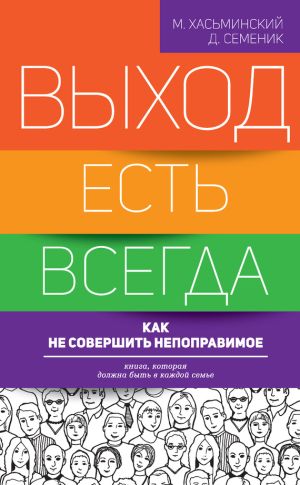 М. ХАСЬМИНСКИЙ
Д. СЕМЕНИК

ВЫХОД
ЕСТЬ
ВСЕГДА

КАК
НЕ СОВЕРШИТЬ НЕПОПРАВИМОЕ

книга, которая
должна быть в каждой семье